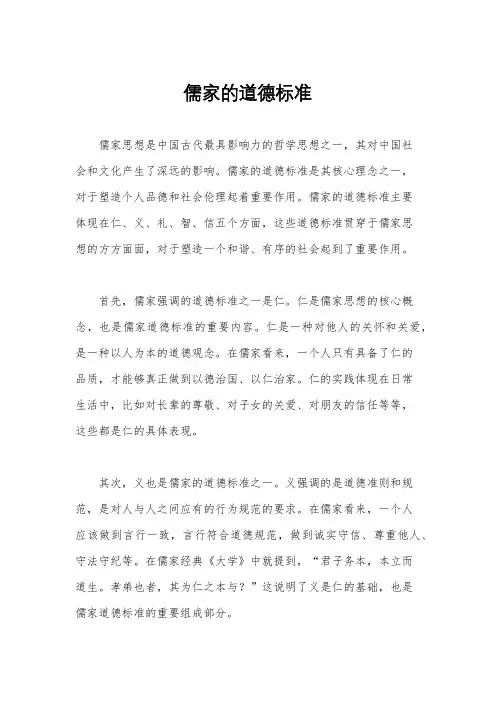 儒家的道德标准

儒家思想是中国古代最具影响力的哲学思想之一，其对中国社会和文化产生了深远的影响。儒家的道德标准是其核心理念之一，对于塑造个人品德和社会伦理起着重要作用。儒家的道德标准主要体现在仁、义、礼、智、信五个方面，这些道德标准贯穿于儒家思想的方方面面，对于塑造一个和谐、有序的社会起到了重要作用。

首先，儒家强调的道德标准之一是仁。仁是儒家思想的核心概念，也是儒家道德标准的重要内容。仁是一种对他人的关怀和关爱，是一种以人为本的道德观念。在儒家看来，一个人只有具备了仁的品质，才能够真正做到以德治国、以仁治家。仁的实践体现在日常生活中，比如对长辈的尊敬、对子女的关爱、对朋友的信任等等，这些都是仁的具体表现。

其次，义也是儒家的道德标准之一。义强调的是道德准则和规范，是对人与人之间应有的行为规范的要求。在儒家看来，一个人应该做到言行一致，言行符合道德规范，做到诚实守信、尊重他人、守法守纪等。在儒家经典《大学》中就提到，“君子务本，本立而道生。孝弟也者，其为仁之本与？”这说明了义是仁的基础，也是儒家道德标准的重要组成部分。